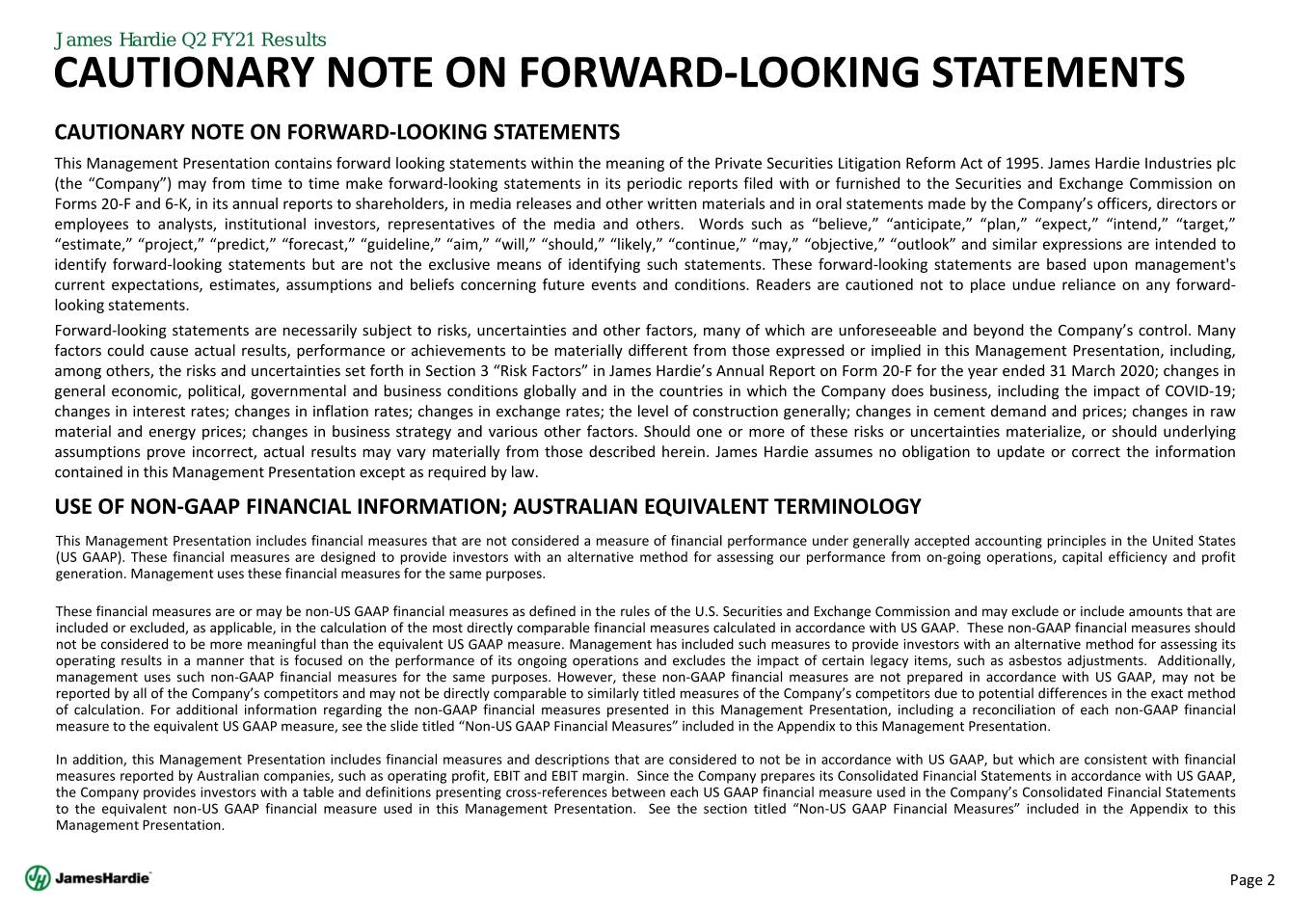 James Hardie Q2 FY21 Results

CAUTIONARY NOTE ON FORWARD-LOOKING STATEMENTS

CAUTIONARY NOTE ON FORWARD-LOOKING STATEMENTS

This Management Presentation contains forward looking statements within the meaning of the Private Securities Litigation Reform Act of 1995. James Hardie Industries plc (the “Company”) may from time to time make forward-looking statements in its periodic reports filed with or furnished to the Securities and Exchange Commission on Forms 20-F and 6-K, in its annual reports to shareholders, in media releases and other written materials and in oral statements made by the Company’s officers, directors or employees to analysts, institutional investors, representatives of the media and others. Words such as “believe,” “anticipate,” “plan,” “expect,” “intend,” “target,” “estimate,” “project,” “predict,” “forecast,” “guideline,” “aim,” “will,” “should,” “likely,” “continue,” “may,” “objective,” “outlook” and similar expressions are intended to identify forward-looking statements but are not the exclusive means of identifying such statements. These forward-looking statements are based upon management's current expectations, estimates, assumptions and beliefs concerning future events and conditions. Readers are cautioned not to place undue reliance on any forward-looking statements.

Forward-looking statements are necessarily subject to risks, uncertainties and other factors, many of which are unforeseeable and beyond the Company’s control. Many factors could cause actual results, performance or achievements to be materially different from those expressed or implied in this Management Presentation, including, among others, the risks and uncertainties set forth in Section 3 “Risk Factors” in James Hardie’s Annual Report on Form 20-F for the year ended 31 March 2020; changes in general economic, political, governmental and business conditions globally and in the countries in which the Company does business, including the impact of COVID-19; changes in interest rates; changes in inflation rates; changes in exchange rates; the level of construction generally; changes in cement demand and prices; changes in raw material and energy prices; changes in business strategy and various other factors. Should one or more of these risks or uncertainties materialize, or should underlying assumptions prove incorrect, actual results may vary materially from those described herein. James Hardie assumes no obligation to update or correct the information contained in this Management Presentation except as required by law.

USE OF NON-GAAP FINANCIAL INFORMATION; AUSTRALIAN EQUIVALENT TERMINOLOGY

This Management Presentation includes financial measures that are not considered a measure of financial performance under generally accepted accounting principles in the United States (US GAAP). These financial measures are designed to provide investors with an alternative method for assessing our performance from on-going operations, capital efficiency and profit generation. Management uses these financial measures for the same purposes.

These financial measures are or may be non-US GAAP financial measures as defined in the rules of the U.S. Securities and Exchange Commission and may exclude or include amounts that are included or excluded, as applicable, in the calculation of the most directly comparable financial measures calculated in accordance with US GAAP. These non-GAAP financial measures should not be considered to be more meaningful than the equivalent US GAAP measure. Management has included such measures to provide investors with an alternative method for assessing its operating results in a manner that is focused on the performance of its ongoing operations and excludes the impact of certain legacy items, such as asbestos adjustments. Additionally, management uses such non-GAAP financial measures for the same purposes. However, these non-GAAP financial measures are not prepared in accordance with US GAAP, may not be reported by all of the Company’s competitors and may not be directly comparable to similarly titled measures of the Company’s competitors due to potential differences in the exact method of calculation. For additional information regarding the non-GAAP financial measures presented in this Management Presentation, including a reconciliation of each non-GAAP financial measure to the equivalent US GAAP measure, see the slide titled “Non-US GAAP Financial Measures” included in the Appendix to this Management Presentation.

In addition, this Management Presentation includes financial measures and descriptions that are considered to not be in accordance with US GAAP, but which are consistent with financial measures reported by Australian companies, such as operating profit, EBIT and EBIT margin. Since the Company prepares its Consolidated Financial Statements in accordance with US GAAP, the Company provides investors with a table and definitions presenting cross-references between each US GAAP financial measure used in the Company’s Consolidated Financial Statements to the equivalent non-US GAAP financial measure used in this Management Presentation. See the section titled “Non-US GAAP Financial Measures” included in the Appendix to this Management Presentation.

JamesHardie

Page 2